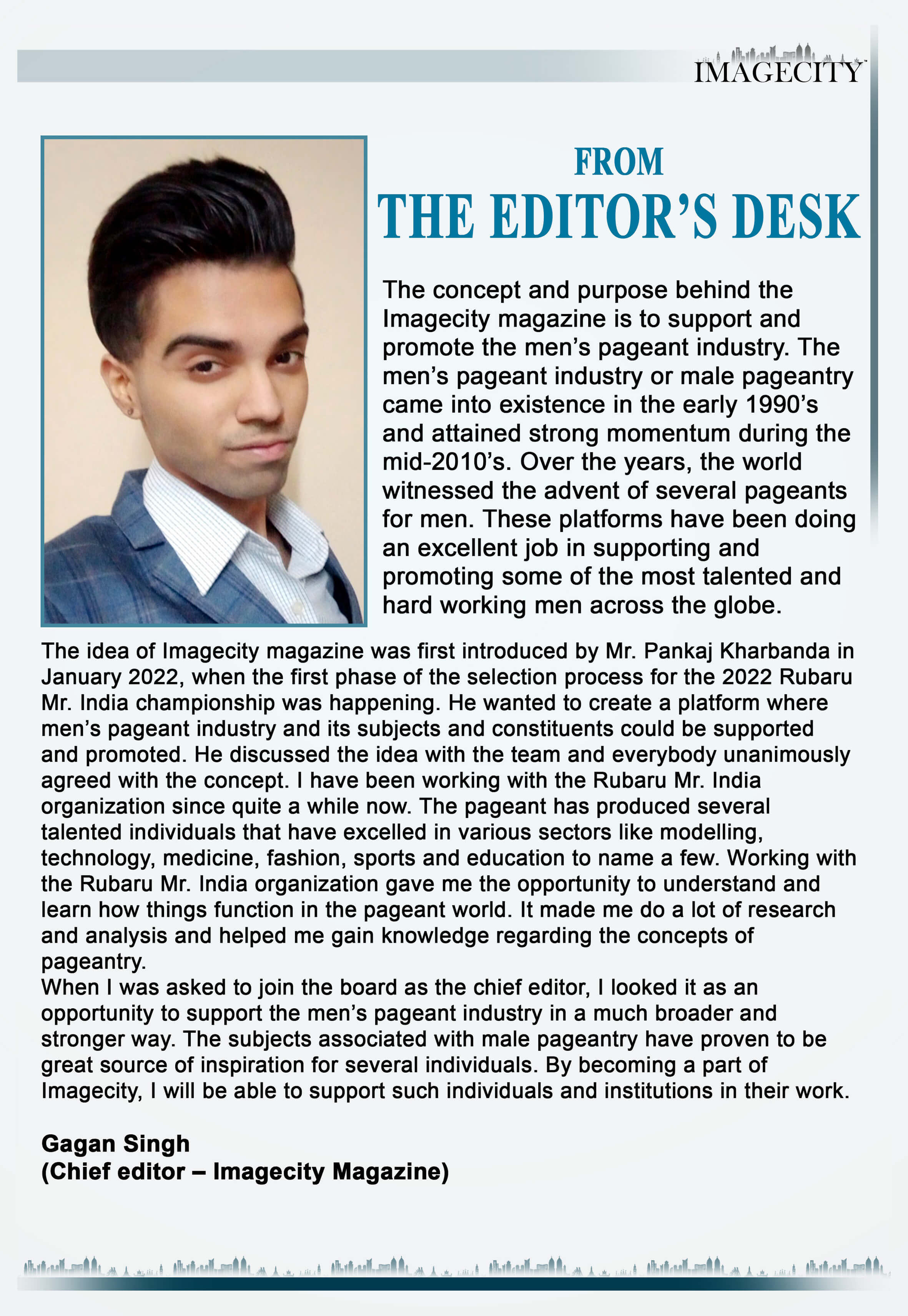 IMAGECITY

FROM
THE EDITOR'S DESK

The concept and purpose behind the Imagecity magazine is to support and promote the men's pageant industry. The men's pageant industry or male pageantry came into existence in the early 1990's and attained strong momentum during the mid-2010's. Over the years, the world witnessed the advent of several pageants for men. These platforms have been doing an excellent job in supporting and promoting some of the most talented and hard working men across the globe.

The idea of Imagecity magazine was first introduced by Mr. Pankaj Kharbanda in January 2022, when the first phase of the selection process for the 2022 Rubaru Mr. India championship was happening. He wanted to create a platform where men's pageant industry and its subjects and constituents could be supported and promoted. He discussed the idea with the team and everybody unanimously agreed with the concept. I have been working with the Rubaru Mr. India organization since quite a while now. The pageant has produced several talented individuals that have excelled in various sectors like modelling, technology, medicine, fashion, sports and education to name a few. Working with the Rubaru Mr. India organization gave me the opportunity to understand and learn how things function in the pageant world. It made me do a lot of research and analysis and helped me gain knowledge regarding the concepts of pageantry.
When I was asked to join the board as the chief editor, I looked it as an opportunity to support the men's pageant industry in a much broader and stronger way. The subjects associated with male pageantry have proven to be great source of inspiration for several individuals. By becoming a part of Imagecity, I will be able to support such individuals and institutions in their work.

Gagan Singh
(Chief editor – Imagecity Magazine)